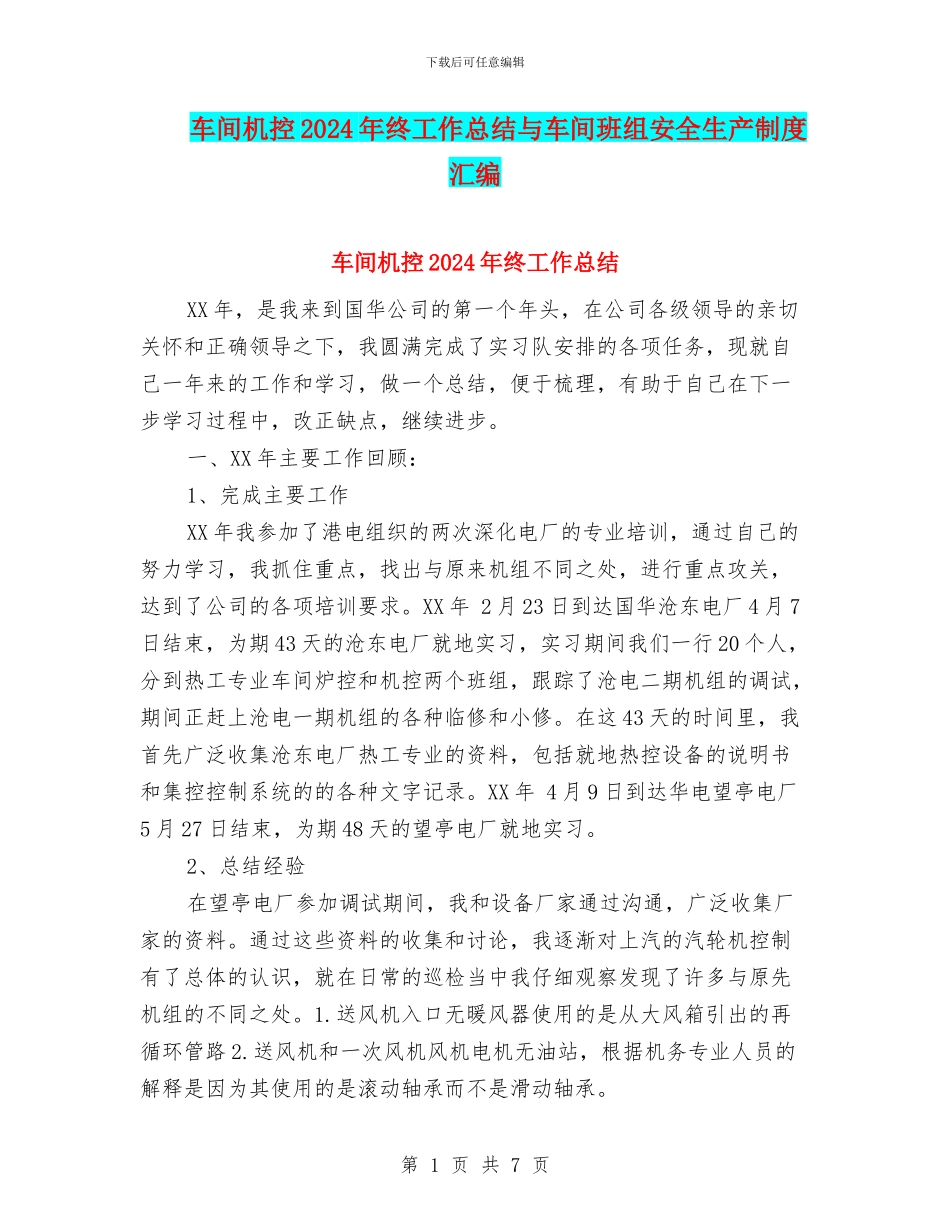 下载后可任意编辑

车间机控2024年终工作总结与车间班组安全生产制度汇编

车间机控2024年终工作总结

XX年，是我来到国华公司的第一个年头，在公司各级领导的亲切关怀和正确领导之下，我圆满完成了实习队安排的各项任务，现就自己一年来的工作和学习，做一个总结，便于梳理，有助于自己在下一步学习过程中，改正缺点，继续进步。

一、XX年主要工作回顾：

1、完成主要工作

XX年我参加了港电组织的两次深化电厂的专业培训，通过自己的努力学习，我抓住重点，找出与原来机组不同之处，进行重点攻关，达到了公司的各项培训要求。XX年 2月23日到达国华沧东电厂4月7日结束，为期43天的沧东电厂就地实习，实习期间我们一行20个人，分到热工专业车间炉控和机控两个班组，跟踪了沧电二期机组的调试，期间正赶上沧电一期机组的各种临修和小修。在这43天的时间里，我首先广泛收集沧东电厂热工专业的资料，包括就地热控设备的说明书和集控控制系统的的各种文字记录。XX年 4月9日到达华电望亭电厂5月27日结束，为期48天的望亭电厂就地实习。

2、总结经验

在望亭电厂参加调试期间，我和设备厂家通过沟通，广泛收集厂家的资料。通过这些资料的收集和讨论，我逐渐对上汽的汽轮机控制有了总体的认识，就在日常的巡检当中我仔细观察发现了许多与原先机组的不同之处。1.送风机入口无暖风器使用的是从大风箱引出的再循环管路2.送风机和一次风机风机电机无油站，根据机务专业人员的解释是因为其使用的是滚动轴承而不是滑动轴承。

第 1 页 共 7 页